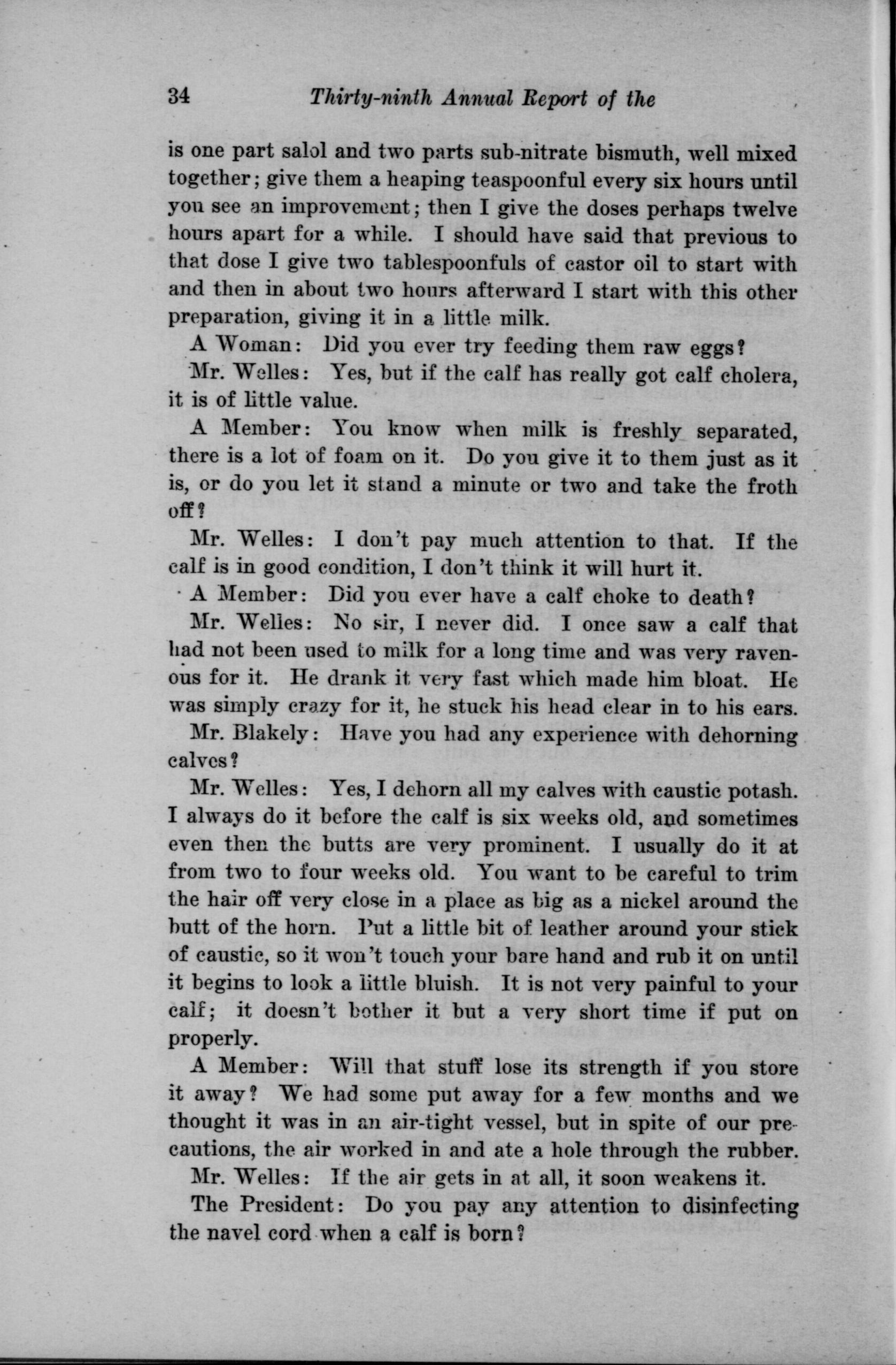 34 Thirty-ninth Annual Report of the

is one part salol and two parts sub-nitrate bismuth, well mixed together; give them a heaping teaspoonful every six hours until you see an improvement; then I give the doses perhaps twelve hours apart for a while. I should have said that previous to that dose I give two tablespoonfuls of castor oil to start with and then in about two hours afterward I start with this other preparation, giving it in a little milk.

A Woman: Did you ever try feeding them raw eggs?

Mr. Welles: Yes, but if the calf has really got calf cholera, it is of little value.

A Member: You know when milk is freshly separated, there is a lot of foam on it. Do you give it to them just as it is, or do you let it stand a minute or two and take the froth off?

Mr. Welles: I don't pay much attention to that. If the calf is in good condition, I don't think it will hurt it.

A Member: Did you ever have a calf choke to death?

Mr. Welles: No sir, I never did. I once saw a calf that had not been used to milk for a long time and was very ravenous for it. He drank it very fast which made him bloat. He was simply crazy for it, he stuck his head clear in to his ears.

Mr. Blakely: Have you had any experience with dehorning calves?

Mr. Welles: Yes, I dehorn all my calves with caustic potash. I always do it before the calf is six weeks old, and sometimes even then the butts are very prominent. I usually do it at from two to four weeks old. You want to be careful to trim the hair off very close in a place as big as a nickel around the butt of the horn. Put a little bit of leather around your stick of caustic, so it won't touch your bare hand and rub it on until it begins to look a little bluish. It is not very painful to your calf; it doesn't bother it but a very short time if put on properly.

A Member: Will that stuff lose its strength if you store it away? We had some put away for a few months and we thought it was in an air-tight vessel, but in spite of our precautions, the air worked in and ate a hole through the rubber.

Mr. Welles: If the air gets in at all, it soon weakens it.

The President: Do you pay any attention to disinfecting the navel cord when a calf is born?